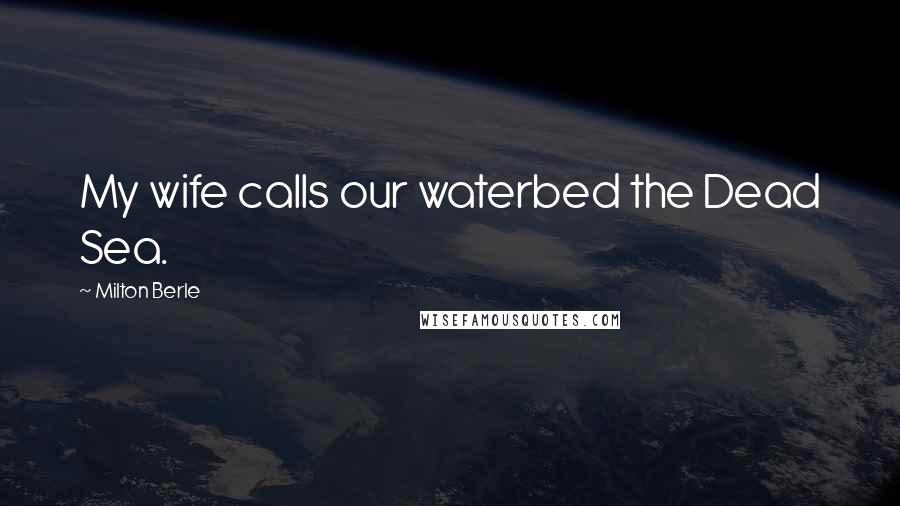 My wife calls our waterbed the Dead Sea.

~ Milton Berle

WISEFAMOUSQUOTES.COM